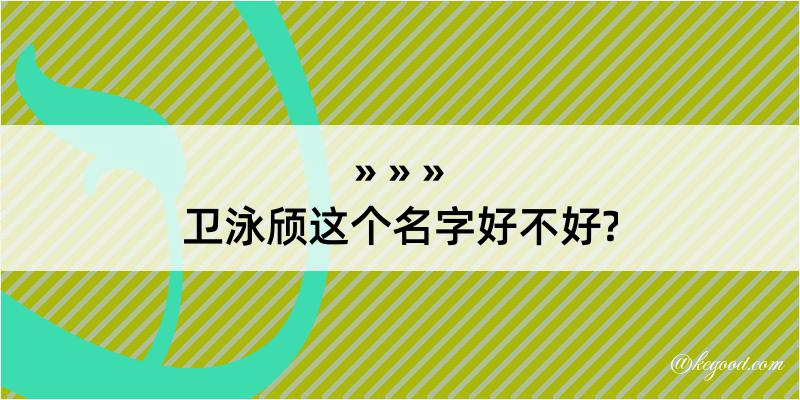 » » »
卫泳颀这个名字好不好?

@kegood.com